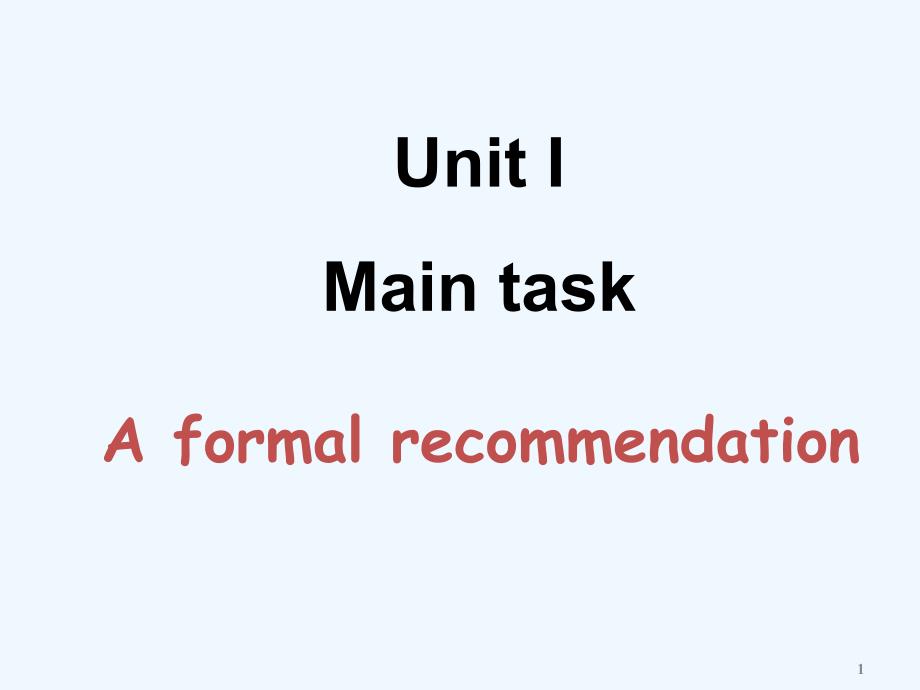 Unit I

Main task

A formal recommendation

1